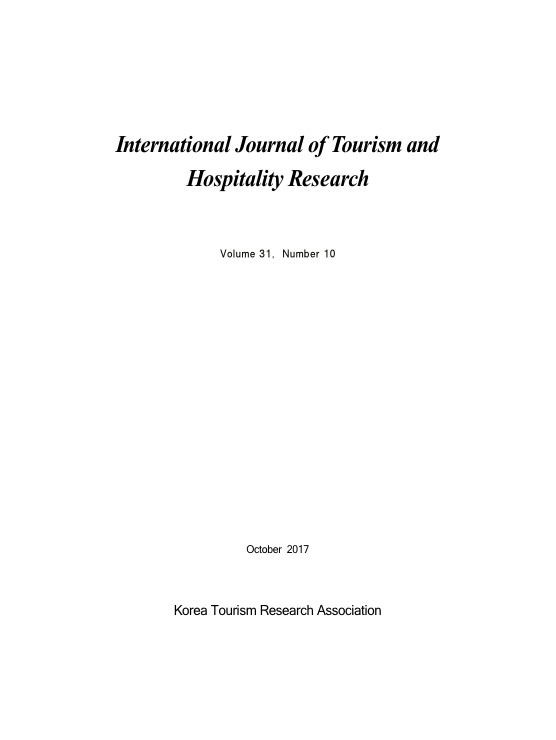 International Journal of Tourism and Hospitality Research

Volume 31, Number 10

October 2017

Korea Tourism Research Association